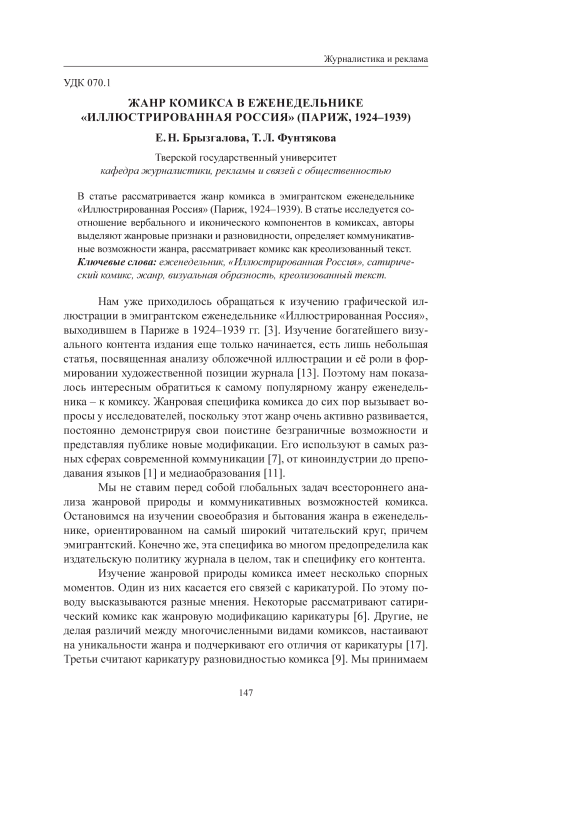 Журналистика и реклама

УДК 070.1

ЖАНР КОМИКСА В ЕЖЕНЕДЕЛЬНИКЕ «ИЛЛЮСТРИРОВАННАЯ РОССИЯ» (ПАРИЖ, 1924–1939)

Е. Н. Брызгалова, Т. Л. Фунтякова

Тверской государственный университет
кафедра журналистики, рекламы и связей с общественностью

В статье рассматривается жанр комикса в эмигрантском еженедельнике «Иллюстрированная Россия» (Париж, 1924–1939). В статье исследуется соотношение вербального и иконического компонентов в комиксах, авторы выделяют жанровые признаки и разновидности, определяет коммуникативные возможности жанра, рассматривает комикс как креолизованный текст.
Ключевые слова: еженедельник, «Иллюстрированная Россия», сатирический комикс, жанр, визуальная образность, креолизованный текст.

Нам уже приходилось обращаться к изучению графической иллюстрации в эмигрантском еженедельнике «Иллюстрированная Россия», выходившем в Париже в 1924–1939 гг. [3]. Изучение богатейшего визуального контента издания еще только начинается, есть лишь небольшая статья, посвященная анализу обложечной иллюстрации и её роли в формировании художественной позиции журнала [13]. Поэтому нам показалось интересным обратиться к самому популярному жанру еженедельника – к комиксу. Жанровая специфика комикса до сих пор вызывает вопросы у исследователей, поскольку этот жанр очень активно развивается, постоянно демонстрируя свои поистине безграничные возможности и представляя публике новые модификации. Его используют в самых разных сферах современной коммуникации [7], от киноиндустрии до преподавания языков [1] и медиаобразования [11].

Мы не ставим перед собой глобальных задач всестороннего анализа жанровой природы и коммуникативных возможностей комикса. Остановимся на изучении своеобразия и бытования жанра в еженедельнике, ориентированном на самый широкий читательский круг, причем эмигрантский. Конечно же, эта специфика во многом предопределила как издательскую политику журнала в целом, так и специфику его контента.

Изучение жанровой природы комикса имеет несколько спорных моментов. Один из них касается его связей с карикатурой. По этому поводу высказываются разные мнения. Некоторые рассматривают сатирический комикс как жанровую модификацию карикатуры [6]. Другие, не делая различий между многочисленными видами комиксов, настаивают на уникальности жанра и подчеркивают его отличия от карикатуры [17]. Третьи считают карикатуру разновидностью комикса [9]. Мы принимаем

147